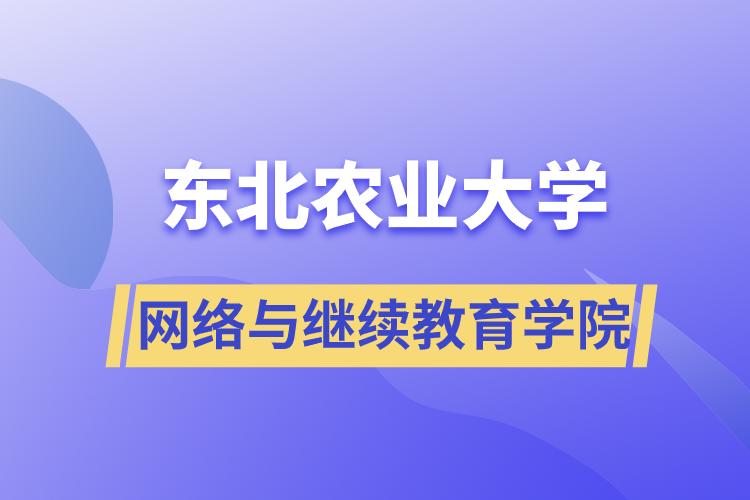 东北农业大学

网络与继续教育学院